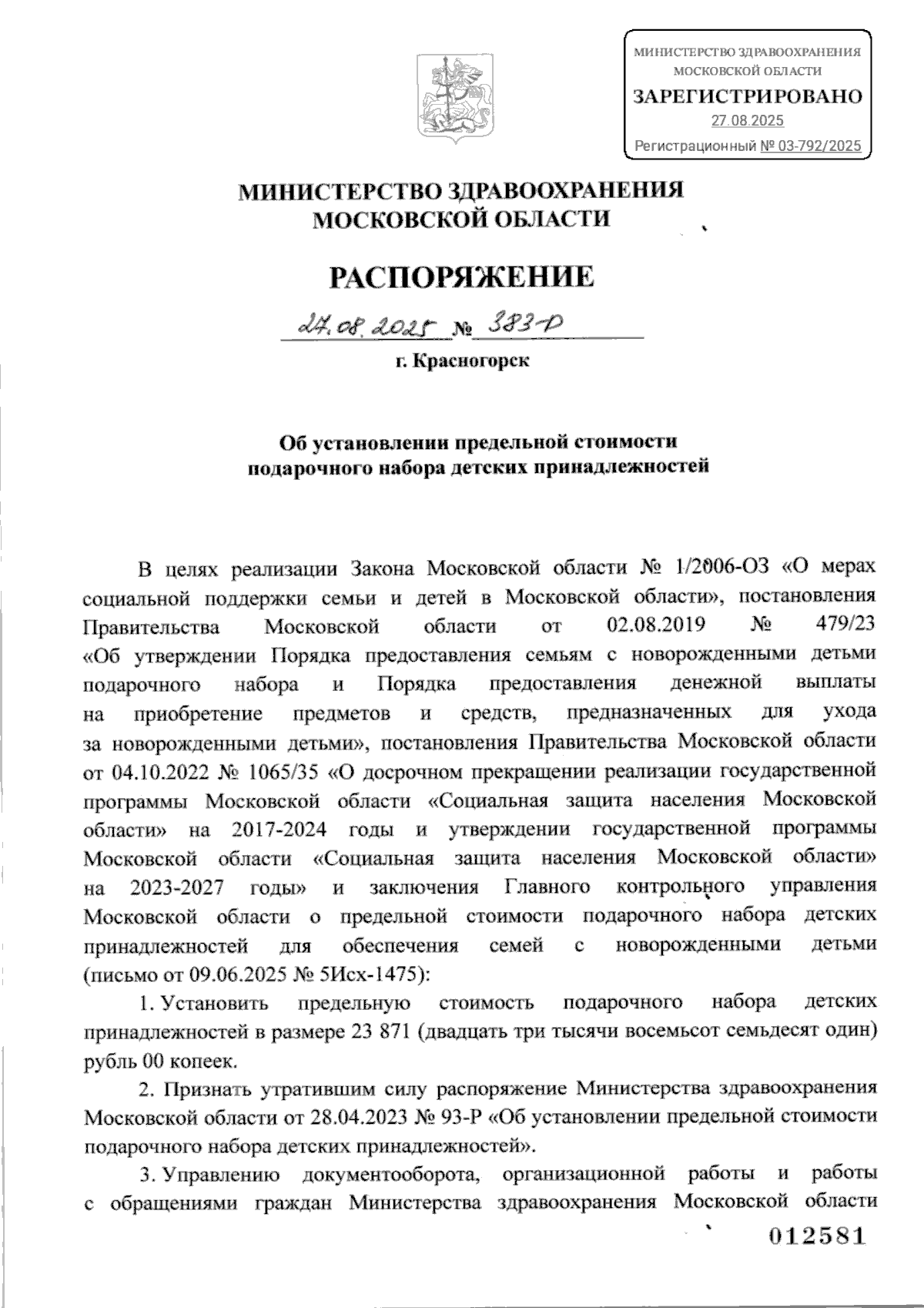 МИНИСТЕРСТВО ЗДРАВООХРАНЕНИЯ МОСКОВСКОЙ ОБЛАСТИ
ЗАРЕГИСТРИРОВАНО
27.08.2025
Регистрационный № 03-792/2025

МИНИСТЕРСТВО ЗДРАВООХРАНЕНИЯ
МОСКОВСКОЙ ОБЛАСТИ

РАСПОРЯЖЕНИЕ

27.08.2025 № 383-Р

г. Красногорск

Об установлении предельной стоимости
подарочного набора детских принадлежностей

В целях реализации Закона Московской области № 1/2006-ОЗ «О мерах социальной поддержки семьи и детей в Московской области», постановления Правительства Московской области от 02.08.2019 № 479/23 «Об утверждении Порядка предоставления семьям с новорожденными детьми подарочного набора и Порядка предоставления денежной выплаты на приобретение предметов и средств, предназначенных для ухода за новорожденными детьми», постановления Правительства Московской области от 04.10.2022 № 1065/35 «О досрочном прекращении реализации государственной программы Московской области «Социальная защита населения Московской области» на 2017-2024 годы и утверждении государственной программы Московской области «Социальная защита населения Московской области» на 2023-2027 годы» и заключения Главного контрольного управления Московской области о предельной стоимости подарочного набора детских принадлежностей для обеспечения семей с новорожденными детьми (письмо от 09.06.2025 № 5Исх-1475):

1. Установить предельную стоимость подарочного набора детских принадлежностей в размере 23 871 (двадцать три тысячи восемьсот семьдесят один) рубль 00 копеек.

2. Признать утратившим силу распоряжение Министерства здравоохранения Московской области от 28.04.2023 № 93-Р «Об установлении предельной стоимости подарочного набора детских принадлежностей».

3. Управлению документооборота, организационной работы и работы с обращениями граждан Министерства здравоохранения Московской области

012581